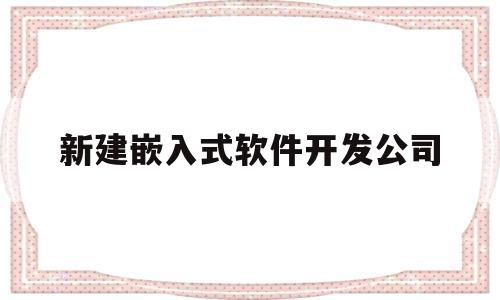 新建嵌入式软件开发公司